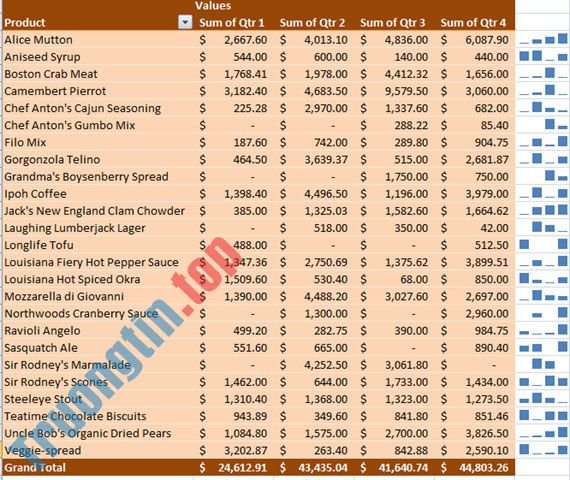 | | Values | | | |
|---|---|---|---|---|
| Product | Sum of Qtr 1 | Sum of Qtr 2 | Sum of Qtr 3 | Sum of Qtr 4 |
| Alice Mutton | $ 2,667.60 | $ 4,013.10 | $ 4,836.00 | $ 6,087.90 |
| Aniseed Syrup | $ 544.00 | $ 600.00 | $ 140.00 | $ 440.00 |
| Boston Crab Meat | $ 1,768.41 | $ 1,978.00 | $ 4,412.32 | $ 1,656.00 |
| Camembert Pierrot | $ 3,182.40 | $ 4,683.50 | $ 9,579.50 | $ 3,060.00 |
| Chef Anton's Cajun Seasoning | $ 225.28 | $ 2,970.00 | $ 1,337.60 | $ 682.00 |
| Chef Anton's Gumbo Mix | $ - | $ - | $ 288.22 | $ 85.40 |
| Filo Mix | $ 187.60 | $ 742.00 | $ 289.80 | $ 904.75 |
| Gorgonzola Telino | $ 464.50 | $ 3,639.37 | $ 515.00 | $ 2,681.87 |
| Grandma's Boysenberry Spread | $ - | $ - | $ 1,750.00 | $ 750.00 |
| Ipoh Coffee | $ 1,398.40 | $ 4,496.50 | $ 1,196.00 | $ 3,979.00 |
| Jack's New England Clam Chowder | $ 385.00 | $ 1,325.03 | $ 1,582.60 | $ 1,664.62 |
| Laughing Lumberjack Lager | $ - | $ 518.00 | $ 350.00 | $ 42.00 |
| Longlife Tofu | $ 488.00 | $ - | $ - | $ 512.50 |
| Louisiana Fiery Hot Pepper Sauce | $ 1,347.36 | $ 2,750.69 | $ 1,375.62 | $ 3,899.51 |
| Louisiana Hot Spiced Okra | $ 1,509.60 | $ 530.40 | $ 68.00 | $ 850.00 |
| Mozzarella di Giovanni | $ 1,390.00 | $ 4,488.20 | $ 3,027.60 | $ 2,697.00 |
| Northwoods Cranberry Sauce | $ - | $ 1,300.00 | $ - | $ 2,960.00 |
| Ravioli Angelo | $ 499.20 | $ 282.75 | $ 390.00 | $ 984.75 |
| Sasquatch Ale | $ 551.60 | $ 665.00 | $ - | $ 890.40 |
| Sir Rodney's Marmalade | $ - | $ 4,252.50 | $ 3,061.80 | $ - |
| Sir Rodney's Scones | $ 1,462.00 | $ 644.00 | $ 1,733.00 | $ 1,434.00 |
| Steeleye Stout | $ 1,310.40 | $ 1,368.00 | $ 1,323.00 | $ 1,273.50 |
| Teatime Chocolate Biscuits | $ 943.89 | $ 349.60 | $ 841.80 | $ 851.46 |
| Uncle Bob's Organic Dried Pears | $ 1,084.80 | $ 1,575.00 | $ 2,700.00 | $ 3,826.50 |
| Veggie-spread | $ 3,202.87 | $ 263.40 | $ 842.88 | $ 2,590.10 |
| Grand Total | $ 24,612.91 | $ 43,435.04 | $ 41,640.74 | $ 44,803.26 |

Truongtin.top